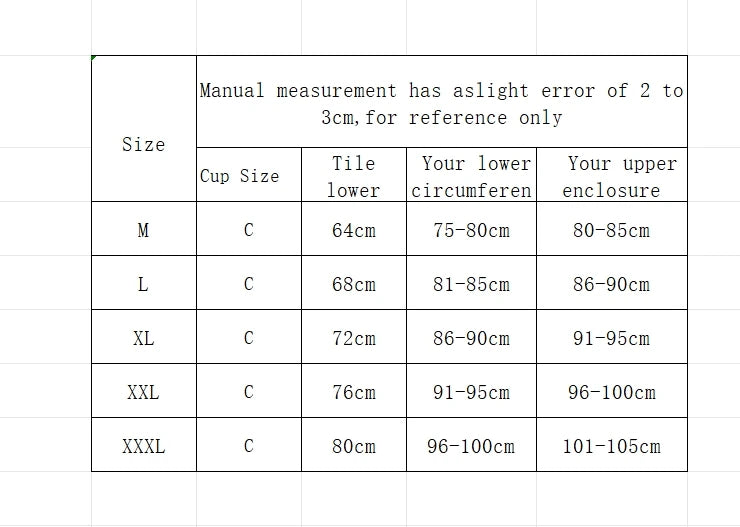 | Size | Manual measurement has aslight error of 2 to 3cm,for reference only | | | |
|---|---|---|---|---|
| | Cup Size | Tile lower | Your lower circumferen | Your upper enclosure |
| M | C | 64cm | 75-80cm | 80-85cm |
| L | C | 68cm | 81-85cm | 86-90cm |
| XL | C | 72cm | 86-90cm | 91-95cm |
| XXL | C | 76cm | 91-95cm | 96-100cm |
| XXXL | C | 80cm | 96-100cm | 101-105cm |